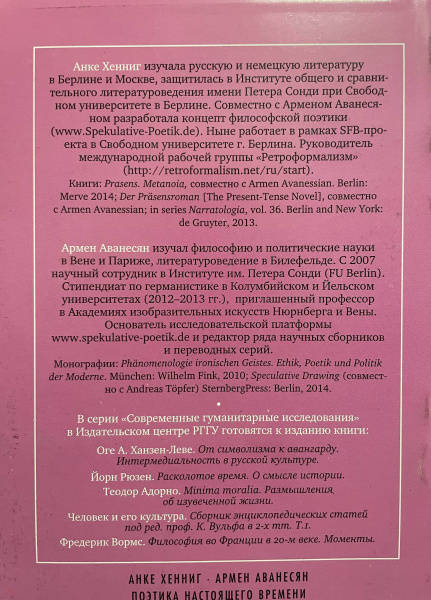 Анке Хенниг изучала русскую и немецкую литературу в Берлине и Москве, защитилась в Институте общего и сравнительного литературоведения имени Петера Сонди при Свободном университете в Берлине. Совместно с Арменом Аванесяном разработала концепт философской поэтики (www.Spekulative-Poetik.de). Ныне работает в рамках SFB-проекта в Свободном университете г. Берлина. Руководитель международной рабочей группы «Ретроформализм» (http://retroformalism.net/ru/start).

Книги: Prasens. Metanoia, совместно с Armen Avanessian. Berlin: Merve 2014; Der Präsensroman [The Present-Tense Novel], совместно с Armen Avanessian; in series Narratologia, vol. 36. Berlin and New York: de Gruyter, 2013.

Армен Аванесян изучал философию и политические науки в Вене и Париже, литературоведение в Билефельде. С 2007 научный сотрудник в Институте им. Петера Сонди (FU Berlin). Стипендиат по германистике в Колумбийском и Йельском университетах (2012–2013 гг.), приглашенный профессор в Академиях изобразительных искусств Нюрнберга и Вены. Основатель исследовательской платформы www.spekulative-poetik.de и редактор ряда научных сборников и переводных серий.

Монографии: Phänomenologie ironischen Geistes. Ethik, Poetik und Politik der Moderne. München: Wilhelm Fink, 2010; Speculative Drawing (совместно с Andreas Töpfer) SternbergPress: Berlin, 2014.

В серии «Современные гуманитарные исследования» в Издательском центре РГГУ готовятся к изданию книги:

Оге А. Ханзен-Леве. От символизма к авангарду. Интермедиальность в русской культуре.

Йорн Рюзен. Расколотое время. О смысле истории.

Теодор Адорно. Minima moralia. Размышления об изувеченной жизни.

Человек и его культура. Сборник энциклопедических статей под ред. проф. К. Вульфа в 2-х тт. Т.1.

Фредерик Вормс. Философия во Франции в 20-м веке. Моменты.

АНКЕ ХЕННИГ · АРМЕН АВАНЕСЯН
ПОЭТИКА НАСТОЯЩЕГО ВРЕМЕНИ